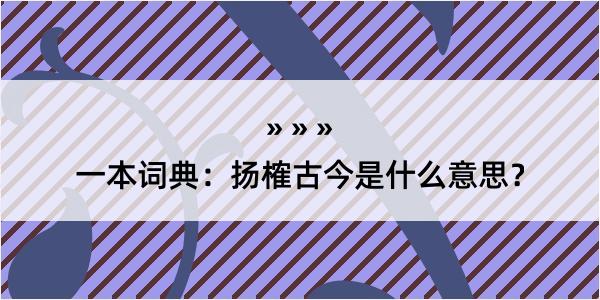 » » »
一本词典：扬榷古今是什么意思？